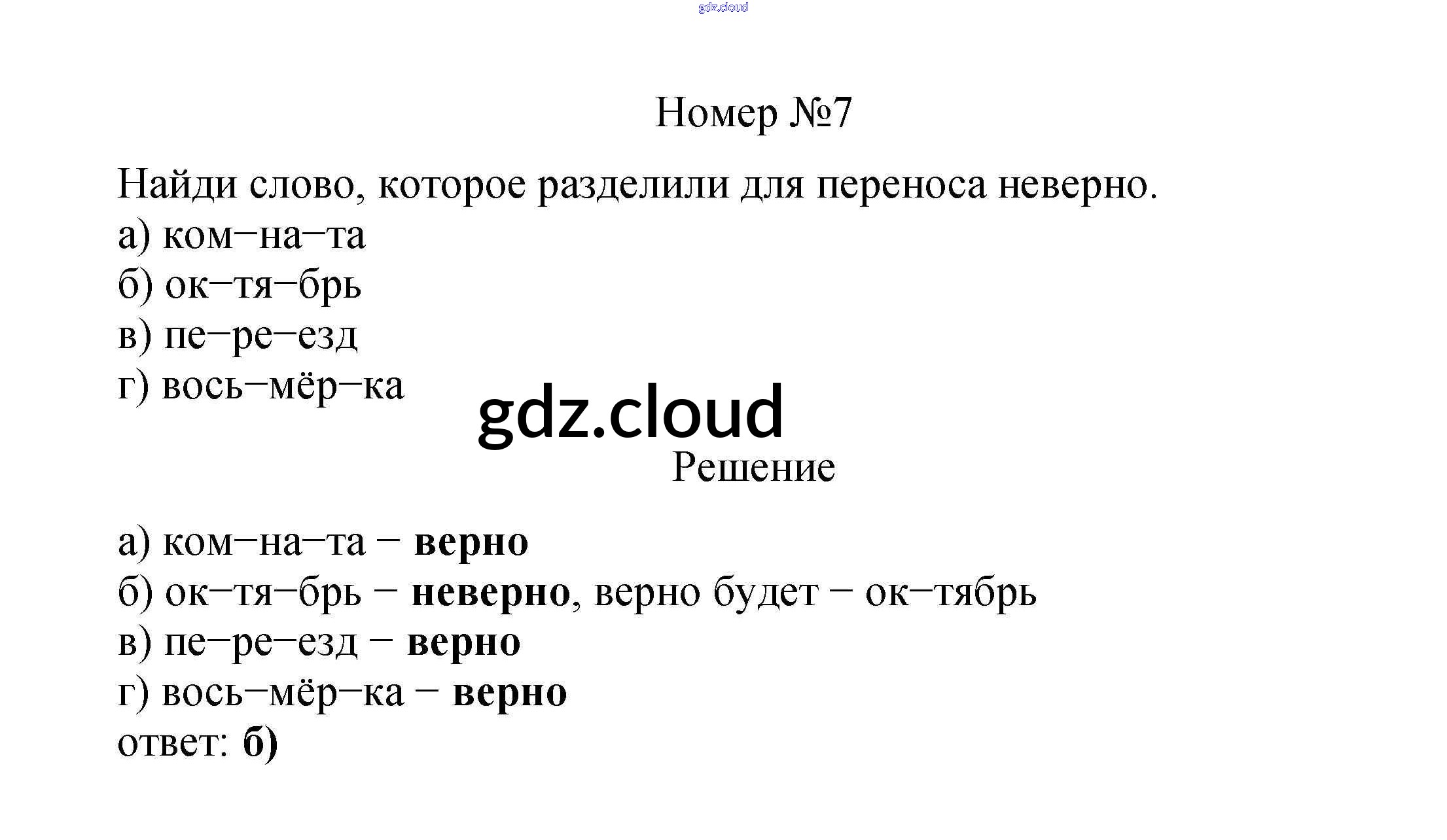 Номер №7

Найди слово, которое разделили для переноса неверно.

а) ком–на–та
б) ок–тя–брь
в) пе–ре–езд
г) вось–мёр–ка

Решение

а) ком–на–та – верно
б) ок–тя–брь – неверно, верно будет – ок–тябрь
в) пе–ре–езд – верно
г) вось–мёр–ка – верно
ответ: б)

gdz.cloud